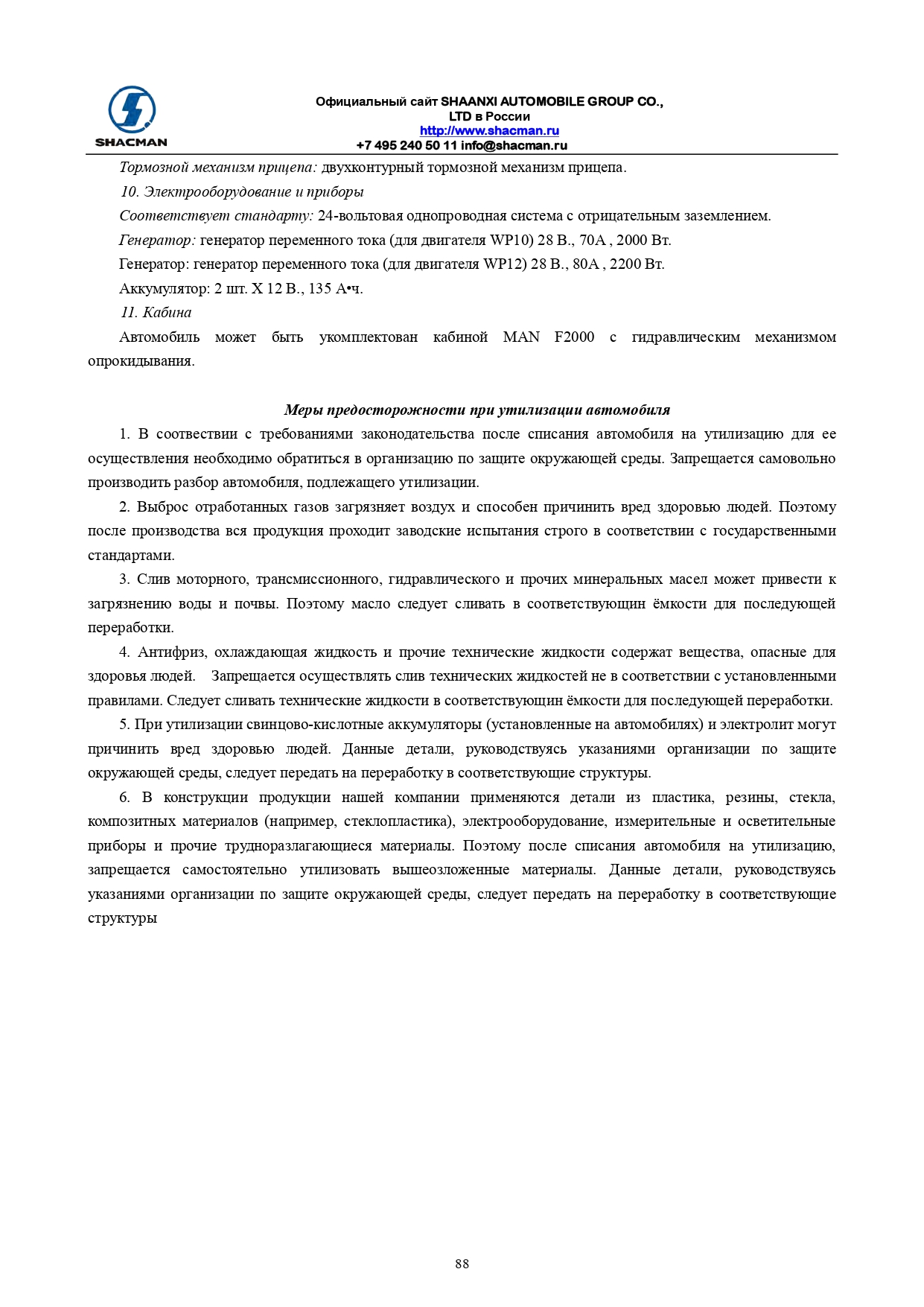 SHACMAN

Официальный сайт SHAANXI AUTOMOBILE GROUP CO., LTD в России
http://www.shacman.ru
+7 495 240 50 11 info@shacman.ru

Тормозной механизм прицепа: двухконтурный тормозной механизм прицепа.

10. Электрооборудование и приборы

Соответствует стандарту: 24-вольтовая однопроводная система с отрицательным заземлением.

Генератор: генератор переменного тока (для двигателя WP10) 28 В., 70А , 2000 Вт.

Генератор: генератор переменного тока (для двигателя WP12) 28 В., 80А , 2200 Вт.

Аккумулятор: 2 шт. Х 12 В., 135 А•ч.

11. Кабина

Автомобиль может быть укомплектован кабиной MAN F2000 с гидравлическим механизмом опрокидывания.

Меры предосторожности при утилизации автомобиля

1. В соотвествии с требованиями законодательства после списания автомобиля на утилизацию для ее осуществления необходимо обратиться в организацию по защите окружающей среды. Запрещается самовольно производить разбор автомобиля, подлежащего утилизации.

2. Выброс отработанных газов загрязняет воздух и способен причинить вред здоровью людей. Поэтому после производства вся продукция проходит заводские испытания строго в соответствии с государственными стандартами.

3. Слив моторного, трансмиссионного, гидравлического и прочих минеральных масел может привести к загрязнению воды и почвы. Поэтому масло следует сливать в соответствующин ёмкости для последующей переработки.

4. Антифриз, охлаждающая жидкость и прочие технические жидкости содержат вещества, опасные для здоровья людей. Запрещается осуществлять слив технических жидкостей не в соответствии с установленными правилами. Следует сливать технические жидкости в соответствующин ёмкости для последующей переработки.

5. При утилизации свинцово-кислотные аккумуляторы (установленные на автомобилях) и электролит могут причинить вред здоровью людей. Данные детали, руководствуясь указаниями организации по защите окружающей среды, следует передать на переработку в соответствующие структуры.

6. В конструкции продукции нашей компании применяются детали из пластика, резины, стекла, композитных материалов (например, стеклопластика), электрооборудование, измерительные и осветительные приборы и прочие трудноразлагающиеся материалы. Поэтому после списания автомобиля на утилизацию, запрещается самостоятельно утилизовать вышеозложенные материалы. Данные детали, руководствуясь указаниями организации по защите окружающей среды, следует передать на переработку в соответствующие структуры

88